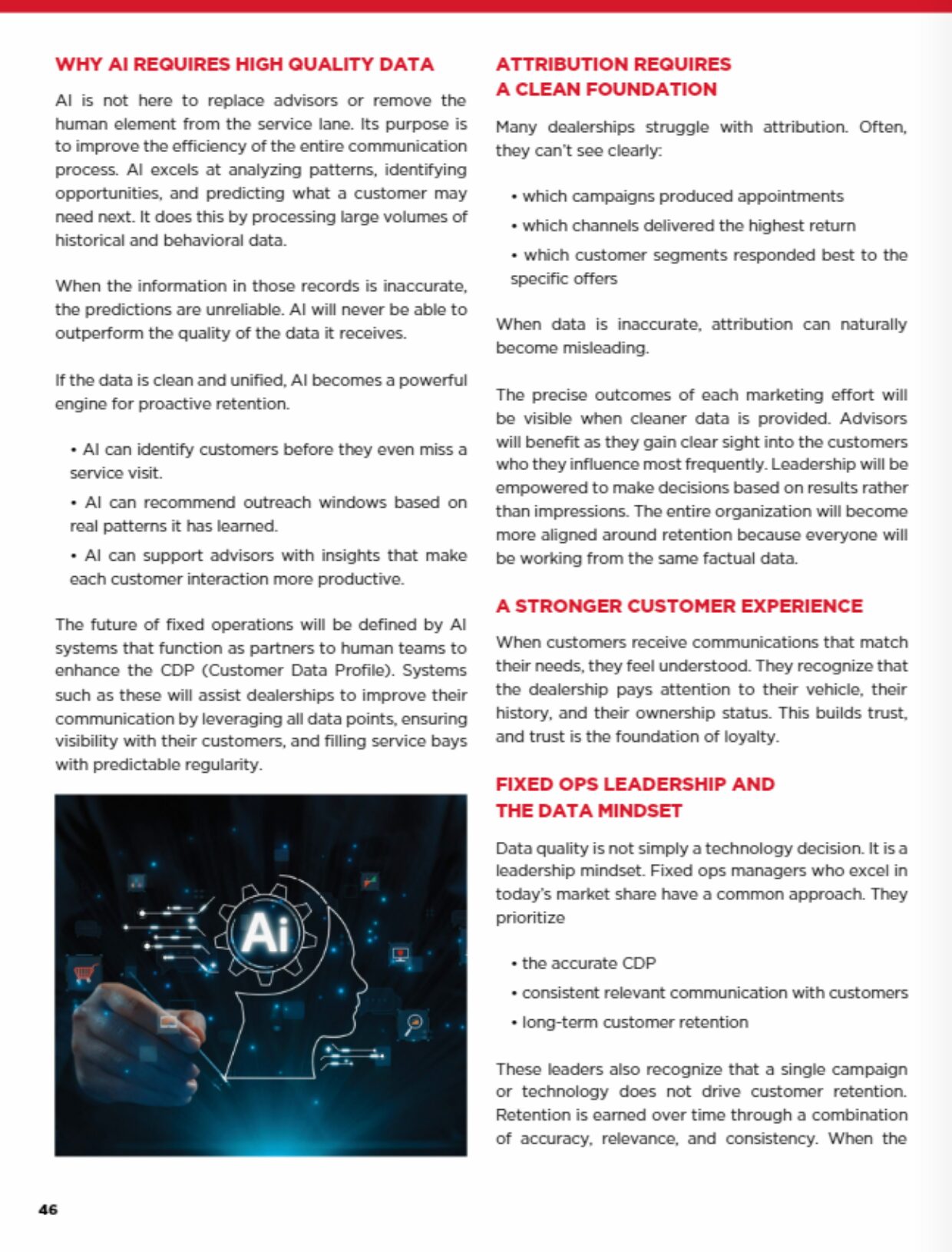 WHY AI REQUIRES HIGH QUALITY DATA

AI is not here to replace advisors or remove the human element from the service lane. Its purpose is to improve the efficiency of the entire communication process. AI excels at analyzing patterns, identifying opportunities, and predicting what a customer may need next. It does this by processing large volumes of historical and behavioral data.

When the information in those records is inaccurate, the predictions are unreliable. AI will never be able to outperform the quality of the data it receives.

If the data is clean and unified, AI becomes a powerful engine for proactive retention.

• AI can identify customers before they even miss a service visit.

• AI can recommend outreach windows based on real patterns it has learned.

• AI can support advisors with insights that make each customer interaction more productive.

The future of fixed operations will be defined by AI systems that function as partners to human teams to enhance the CDP (Customer Data Profile). Systems such as these will assist dealerships to improve their communication by leveraging all data points, ensuring visibility with their customers, and filling service bays with predictable regularity.

Ai

ATTRIBUTION REQUIRES A CLEAN FOUNDATION

Many dealerships struggle with attribution. Often, they can't see clearly:

• which campaigns produced appointments

• which channels delivered the highest return

• which customer segments responded best to the specific offers

When data is inaccurate, attribution can naturally become misleading.

The precise outcomes of each marketing effort will be visible when cleaner data is provided. Advisors will benefit as they gain clear sight into the customers who they influence most frequently. Leadership will be empowered to make decisions based on results rather than impressions. The entire organization will become more aligned around retention because everyone will be working from the same factual data.

A STRONGER CUSTOMER EXPERIENCE

When customers receive communications that match their needs, they feel understood. They recognize that the dealership pays attention to their vehicle, their history, and their ownership status. This builds trust, and trust is the foundation of loyalty.

FIXED OPS LEADERSHIP AND THE DATA MINDSET

Data quality is not simply a technology decision. It is a leadership mindset. Fixed ops managers who excel in today's market share have a common approach. They prioritize

• the accurate CDP

• consistent relevant communication with customers

• long-term customer retention

These leaders also recognize that a single campaign or technology does not drive customer retention. Retention is earned over time through a combination of accuracy, relevance, and consistency. When the

46